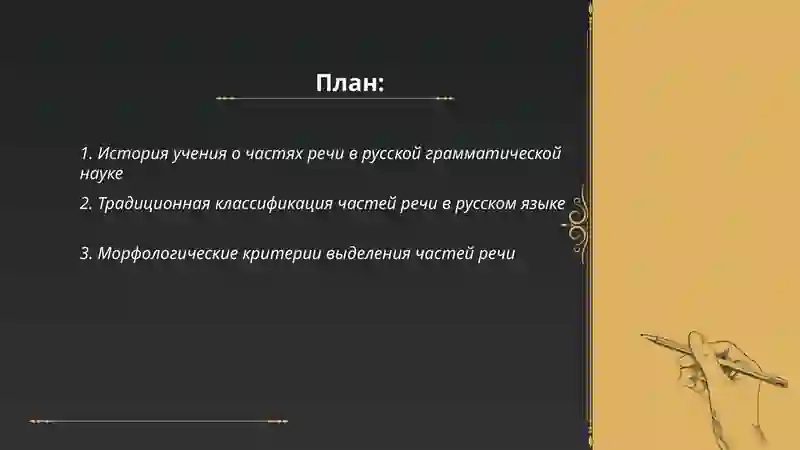 План:

1. История учения о частях речи в русской грамматической науке

2. Традиционная классификация частей речи в русском языке

3. Морфологические критерии выделения частей речи